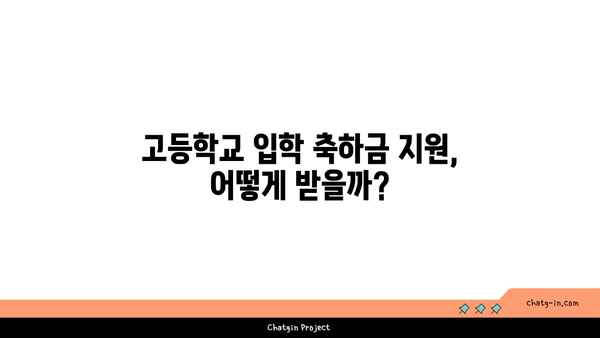 고등학교 입학 축하금 지원,
어떻게 받을까?

chatg-in.com

Chatgin Project